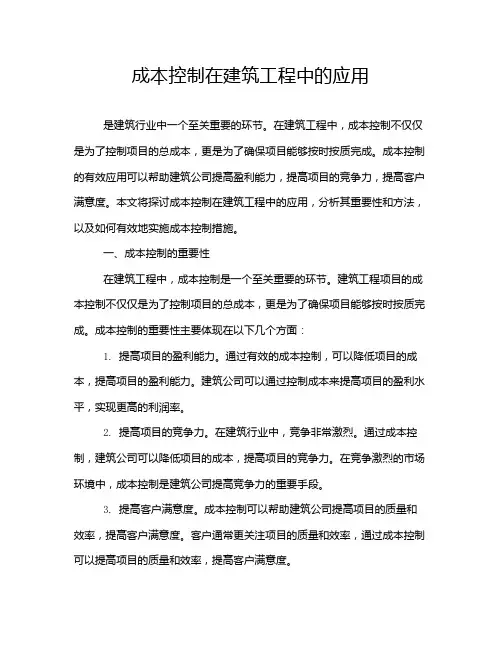 成本控制在建筑工程中的应用

是建筑行业中一个至关重要的环节。在建筑工程中，成本控制不仅仅是为了控制项目的总成本，更是为了确保项目能够按时按质完成。成本控制的有效应用可以帮助建筑公司提高盈利能力，提高项目的竞争力，提高客户满意度。本文将探讨成本控制在建筑工程中的应用，分析其重要性和方法，以及如何有效地实施成本控制措施。

一、成本控制的重要性

在建筑工程中，成本控制是一个至关重要的环节。建筑工程项目的成本控制不仅仅是为了控制项目的总成本，更是为了确保项目能够按时按质完成。成本控制的重要性主要体现在以下几个方面：

1. 提高项目的盈利能力。通过有效的成本控制，可以降低项目的成本，提高项目的盈利能力。建筑公司可以通过控制成本来提高项目的盈利水平，实现更高的利润率。

2. 提高项目的竞争力。在建筑行业中，竞争非常激烈。通过成本控制，建筑公司可以降低项目的成本，提高项目的竞争力。在竞争激烈的市场环境中，成本控制是建筑公司提高竞争力的重要手段。

3. 提高客户满意度。成本控制可以帮助建筑公司提高项目的质量和效率，提高客户满意度。客户通常更关注项目的质量和效率，通过成本控制可以提高项目的质量和效率，提高客户满意度。